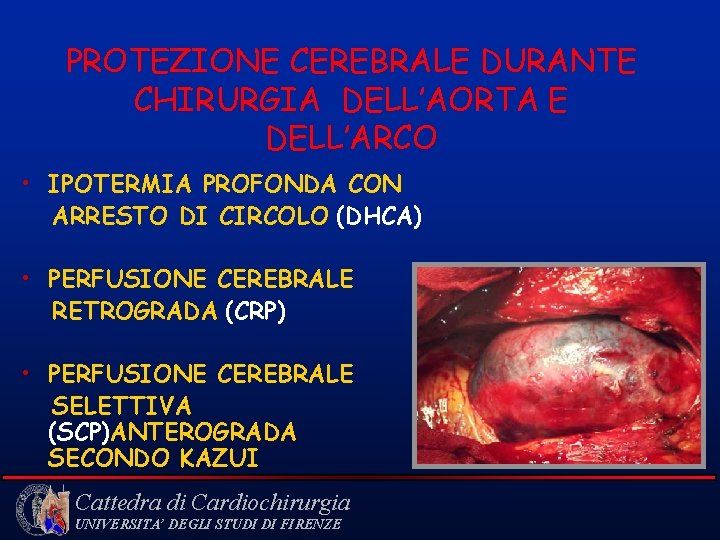 PROTEZIONE CEREBRALE DURANTE CHIRURGIA DELL'AORTA E DELL'ARCO

• IPOTERMIA PROFONDA CON ARRESTO DI CIRCOLO (DHCA)

• PERFUSIONE CEREBRALE RETROGRADA (CRP)

• PERFUSIONE CEREBRALE SELETTIVA (SCP)ANTEROGRADA SECONDO KAZUI

Cattedra di Cardiochirurgia
UNIVERSITA' DEGLI STUDI DI FIRENZE